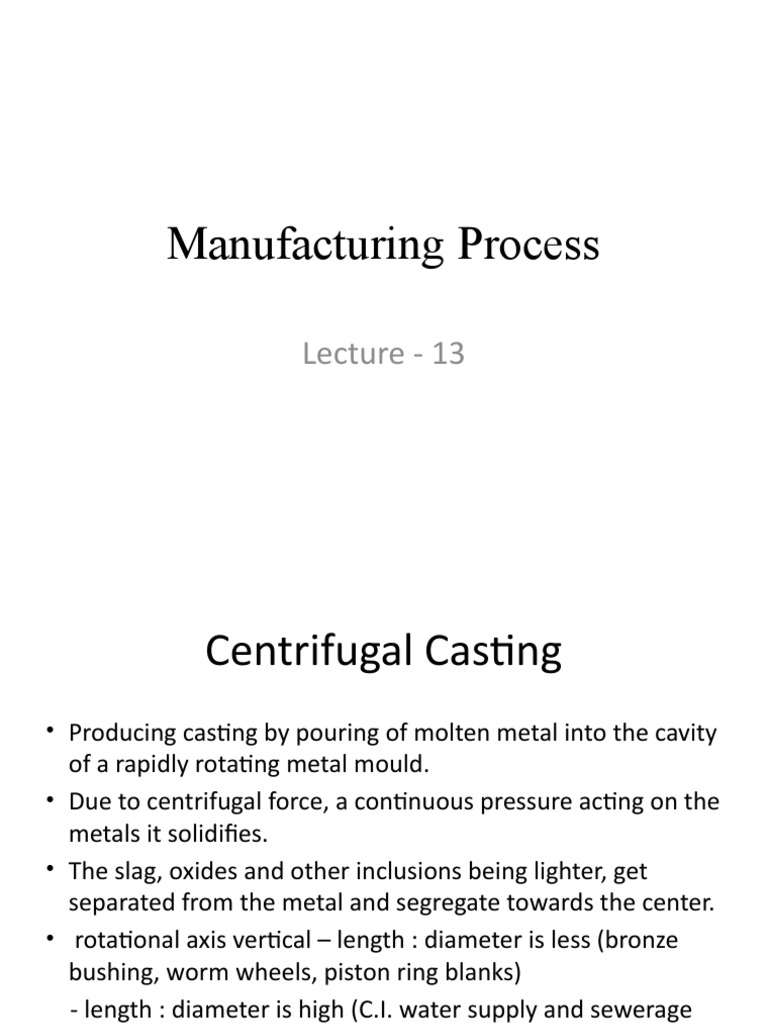 Manufacturing Process

Lecture - 13

Centrifugal Casting

• Producing casting by pouring of molten metal into the cavity of a rapidly rotating metal mould.
• Due to centrifugal force, a continuous pressure acting on the metals it solidifies.
• The slag, oxides and other inclusions being lighter, get separated from the metal and segregate towards the center.
• rotational axis vertical – length : diameter is less (bronze bushing, worm wheels, piston ring blanks)
- length : diameter is high (C.I. water supply and sewerage